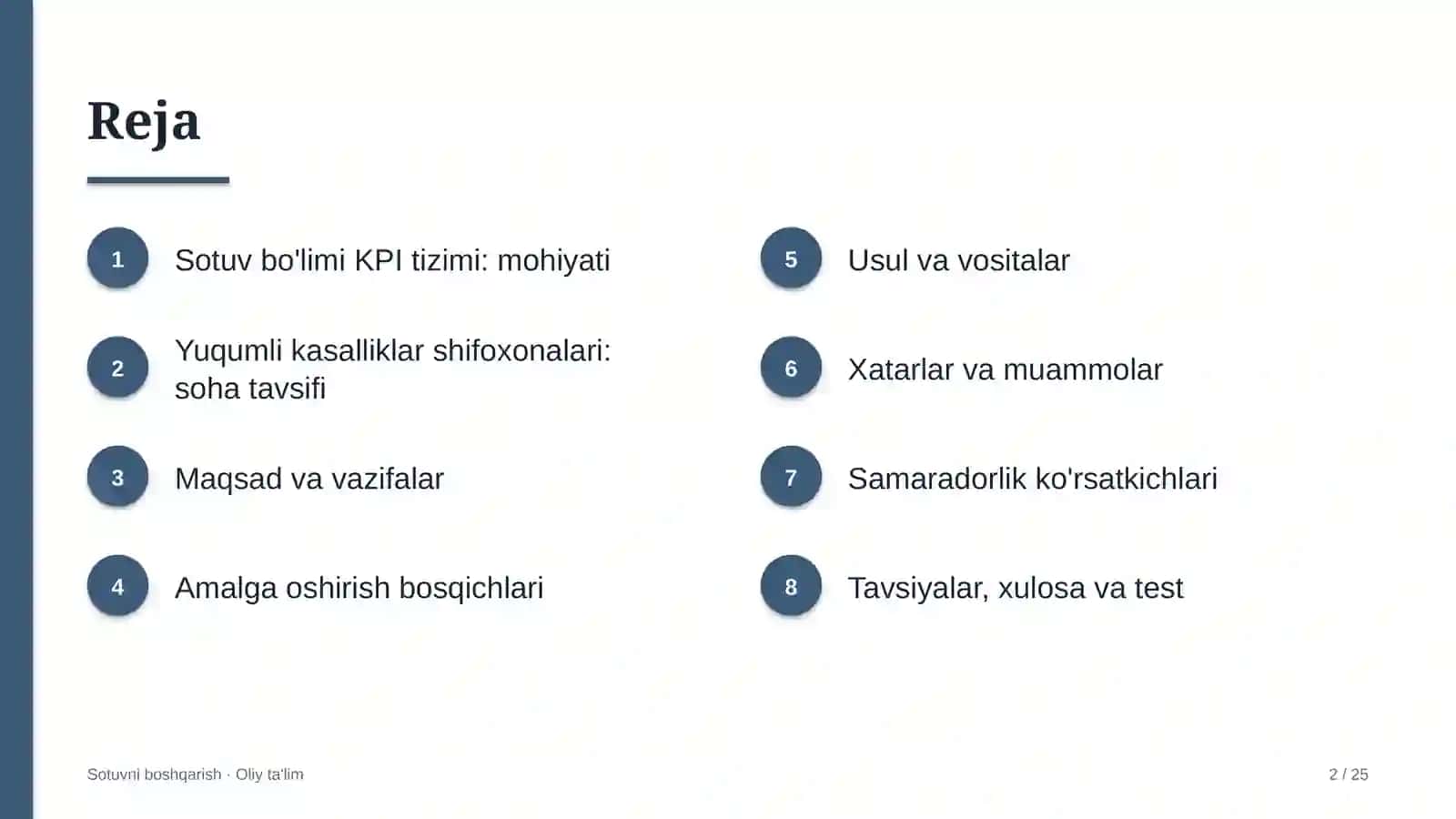 Reja

1
Sotuv bo'limi KPI tizimi: mohiyati

2
Yuqumli kasalliklar shifoxonalari: soha tavsifi

3
Maqsad va vazifalar

4
Amalga oshirish bosqichlari

5
Usul va vositalar

6
Xatarlar va muammolar

7
Samaradorlik ko'rsatkichlari

8
Tavsiyalar, xulosa va test

Sotuvni boshqarish · Oliy ta'lim

2 / 25